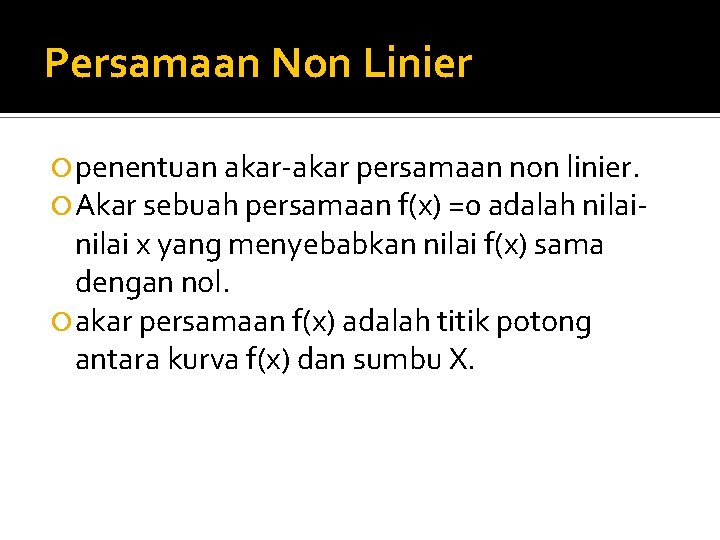 Persamaan Non Linier

• penentuan akar-akar persamaan non linier.
• Akar sebuah persamaan f(x) =0 adalah nilai-nilai x yang menyebabkan nilai f(x) sama dengan nol.
• akar persamaan f(x) adalah titik potong antara kurva f(x) dan sumbu X.